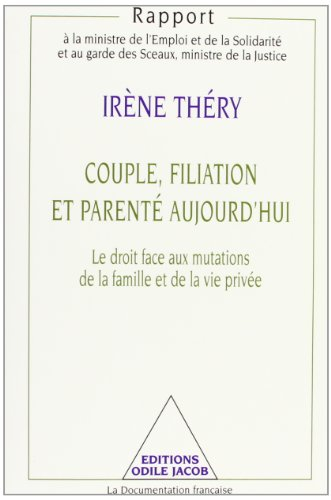 Rapport

à la ministre de l'Emploi et de la Solidarité et au garde des Sceaux, ministre de la Justice

IRÈNE THÉRY

COUPLE, FILIATION ET PARENTÉ AUJOURD'HUI

Le droit face aux mutations de la famille et de la vie privée

EDITIONS ODILE JACOB

La Documentation française